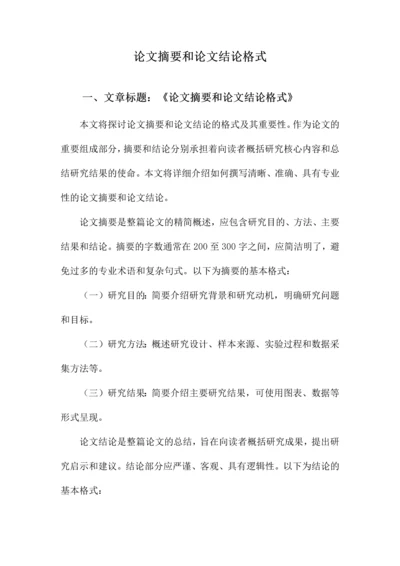 论文摘要和论文结论格式

一、文章标题：《论文摘要和论文结论格式》

本文将探讨论文摘要和论文结论的格式及其重要性。作为论文的重要组成部分，摘要和结论分别承担着向读者概括研究核心内容和总结研究结果的使命。本文将详细介绍如何撰写清晰、准确、具有专业性的论文摘要和论文结论。

论文摘要是整篇论文的精简概述，应包含研究目的、方法、主要结果和结论。摘要的字数通常在 200 至 300 字之间，应简洁明了，避免过多的专业术语和复杂句式。以下为摘要的基本格式：

（一）研究目的：简要介绍研究背景和研究动机，明确研究问题和目标。

（二）研究方法：概述研究设计、样本来源、实验过程和数据采集方法等。

（三）研究结果：简要介绍主要研究结果，可使用图表、数据等形式呈现。

论文结论是整篇论文的总结，旨在向读者概括研究成果，提出研究启示和建议。结论部分应严谨、客观、具有逻辑性。以下为结论的基本格式：